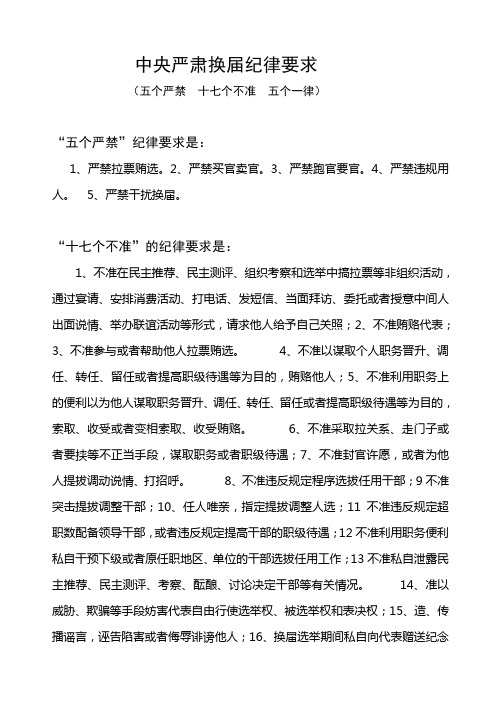 中央严肃换届纪律要求

（五个严禁　十七个不准　五个一律）

“五个严禁”纪律要求是：

1、严禁拉票贿选。2、严禁买官卖官。3、严禁跑官要官。4、严禁违规用人。　5、严禁干扰换届。

“十七个不准”的纪律要求是：

1、不准在民主推荐、民主测评、组织考察和选举中搞拉票等非组织活动，通过宴请、安排消费活动、打电话、发短信、当面拜访、委托或者授意中间人出面说情、举办联谊活动等形式，请求他人给予自己关照；2、不准贿赂代表；3、不准参与或者帮助他人拉票贿选。　4、不准以谋取个人职务晋升、调任、转任、留任或者提高职级待遇等为目的，贿赂他人；5、不准利用职务上的便利以为他人谋取职务晋升、调任、转任、留任或者提高职级待遇等为目的，索取、收受或者变相索取、收受贿赂。　6、不准采取拉关系、走门子或者要挟等不正当手段，谋取职务或者职级待遇；7、不准封官许愿，或者为他人提拔调动说情、打招呼。　8、不准违反规定程序选拔任用干部；9 不准突击提拔调整干部；10、任人唯亲，指定提拔调整人选；11 不准违反规定超职数配备领导干部，或者违反规定提高干部的职级待遇；12 不准利用职务便利私自干预下级或者原任职地区、单位的干部选拔任用工作；13 不准私自泄露民主推荐、民主测评、考察、酝酿、讨论决定干部等有关情况。　14、准以威胁、欺骗等手段妨害代表自由行使选举权、被选举权和表决权；15、造、传播谣言，诬告陷害或者侮辱诽谤他人；16、换届选举期间私自向代表赠送纪念